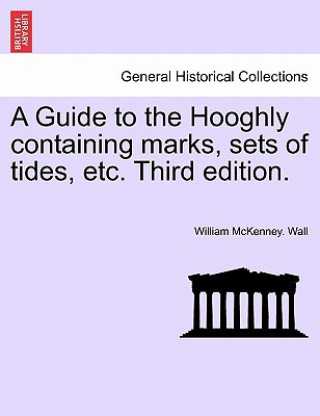 BRITISH LIBRARY

General Historical Collections

A Guide to the Hooghly containing marks, sets of tides, etc. Third edition.

William McKenney. Wall